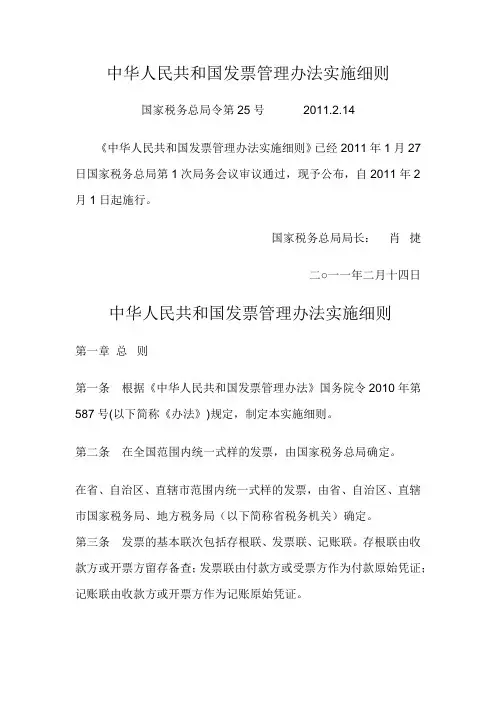 中华人民共和国发票管理办法实施细则

国家税务总局令第 25 号　　2011.2.14

《中华人民共和国发票管理办法实施细则》已经 2011 年 1 月 27 日国家税务总局第 1 次局务会议审议通过，现予公布，自 2011 年 2 月 1 日起施行。

国家税务总局局长：　肖　捷

二○一一年二月十四日

中华人民共和国发票管理办法实施细则

第一章 总　则

第一条　根据《中华人民共和国发票管理办法》国务院令 2010 年第 587 号(以下简称《办法》)规定，制定本实施细则。

第二条　在全国范围内统一式样的发票，由国家税务总局确定。

在省、自治区、直辖市范围内统一式样的发票，由省、自治区、直辖市国家税务局、地方税务局（以下简称省税务机关）确定。

第三条　发票的基本联次包括存根联、发票联、记账联。存根联由收款方或开票方留存备查；发票联由付款方或受票方作为付款原始凭证；记账联由收款方或开票方作为记账原始凭证。